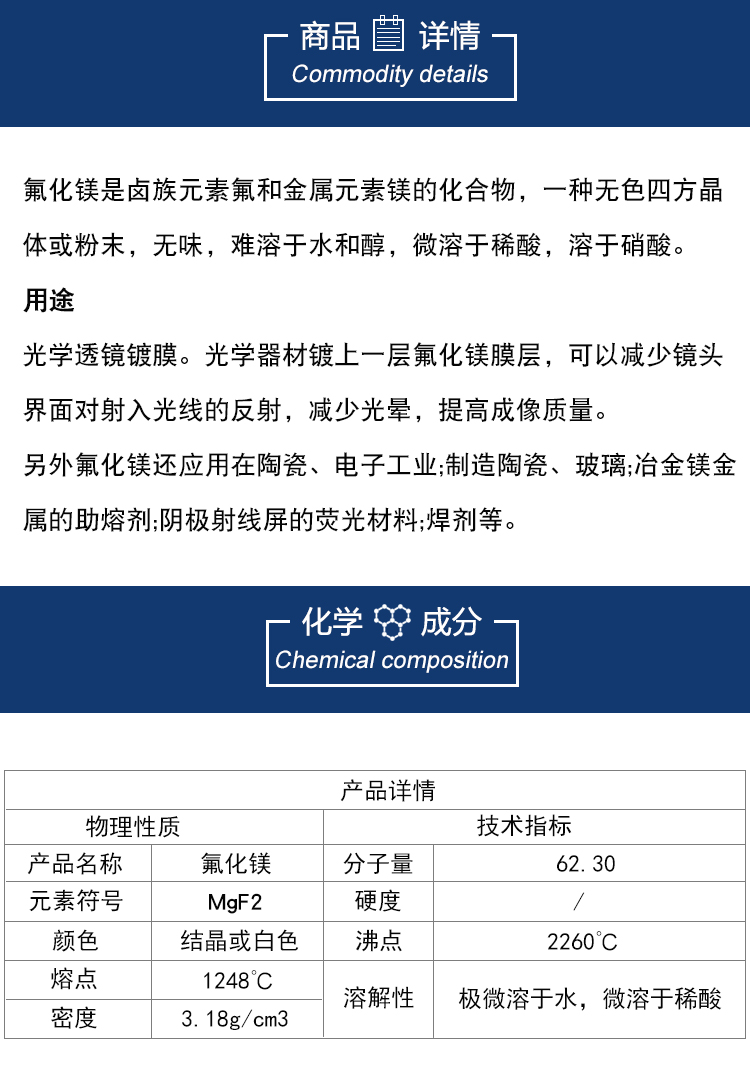 商品 详情
Commodity details

氟化镁是卤族元素氟和金属元素镁的化合物，一种无色四方晶体或粉末，无味，难溶于水和醇，微溶于稀酸，溶于硝酸。

用途

光学透镜镀膜。光学器材镀上一层氟化镁膜层，可以减少镜头界面对射入光线的反射，减少光晕，提高成像质量。

另外氟化镁还应用在陶瓷、电子工业;制造陶瓷、玻璃;冶金镁金属的助熔剂;阴极射线屏的荧光材料;焊剂等。

化学 成分
Chemical composition

| 产品详情 | | | |
|---|---|---|---|
| 物理性质 | | 技术指标 | |
| 产品名称 | 氟化镁 | 分子量 | 62.30 |
| 元素符号 | MgF2 | 硬度 | / |
| 颜色 | 结晶或白色 | 沸点 | 2260°C |
| 熔点 | 1248°C | 溶解性 | 极微溶于水，微溶于稀酸 |
| 密度 | 3.18g/cm3 | | |